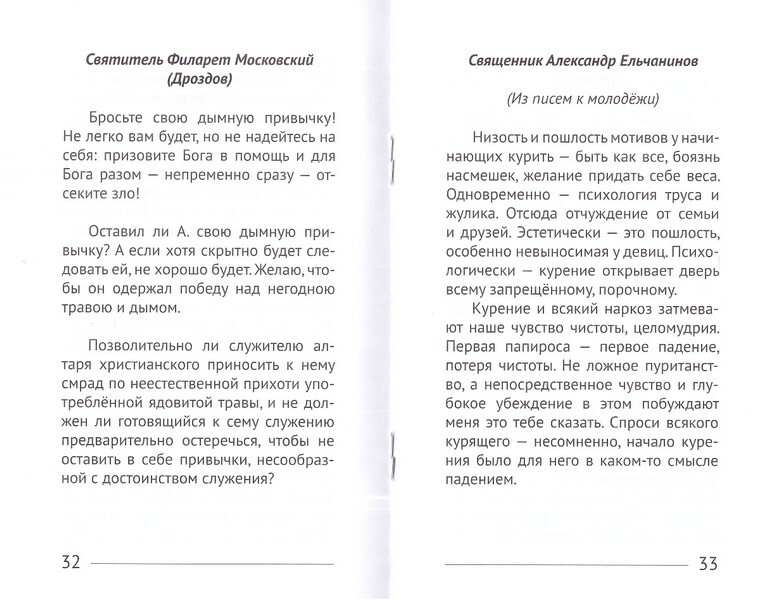 Святитель Филарет Московский (Дроздов)

Бросьте свою дымную привычку! Не легко вам будет, но не надейтесь на себя: призовите Бога в помощь и для Бога разом — непременно сразу — отсеките зло!

Оставил ли А. свою дымную привычку? А если хотя скрытно будет следовать ей, не хорошо будет. Желаю, чтобы он одержал победу над негодною травою и дымом.

Позволительно ли служителю алтаря христианского приносить к нему смрад по неестественной прихоти употреблённой ядовитой травы, и не должен ли готовящийся к сему служению предварительно остеречься, чтобы не оставить в себе привычки, несообразной с достоинством служения?

32

Священник Александр Ельчанинов

(Из писем к молодёжи)

Низость и пошлость мотивов у начинающих курить — быть как все, боязнь насмешек, желание придать себе веса. Одновременно — психология труса и жулика. Отсюда отчуждение от семьи и друзей. Эстетически — это пошлость, особенно невыносимая у девиц. Психологически — курение открывает дверь всему запрещённому, порочному.

Курение и всякий наркоз затмевают наше чувство чистоты, целомудрия. Первая папироса — первое падение, потеря чистоты. Не ложное пуританство, а непосредственное чувство и глубокое убеждение в этом побуждают меня это тебе сказать. Спроси всякого курящего — несомненно, начало курения было для него в каком-то смысле падением.

33